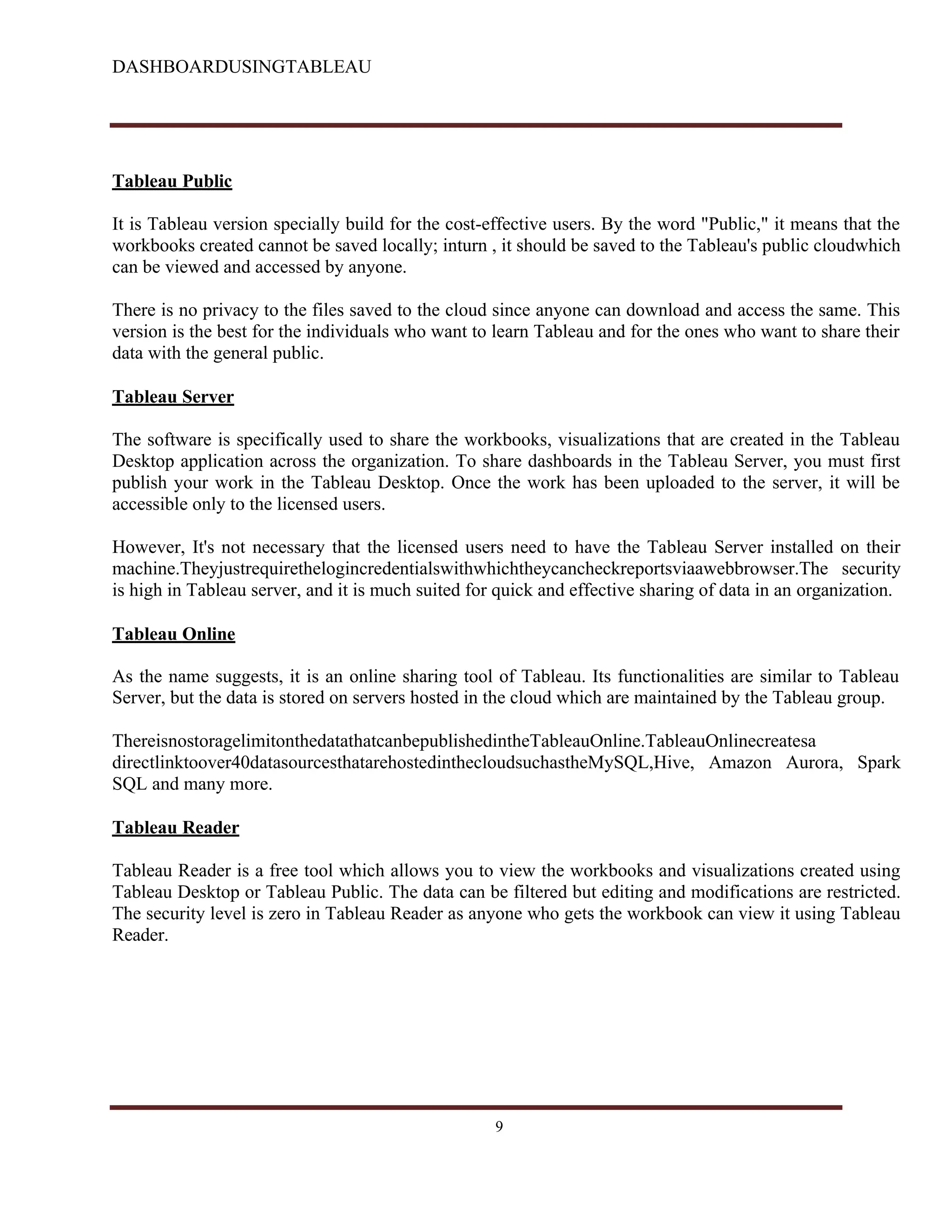 DASHBOARDUSINGTABLEAU

Tableau Public

It is Tableau version specially build for the cost-effective users. By the word "Public," it means that the workbooks created cannot be saved locally; inturn , it should be saved to the Tableau's public cloudwhich can be viewed and accessed by anyone.

There is no privacy to the files saved to the cloud since anyone can download and access the same. This version is the best for the individuals who want to learn Tableau and for the ones who want to share their data with the general public.

Tableau Server

The software is specifically used to share the workbooks, visualizations that are created in the Tableau Desktop application across the organization. To share dashboards in the Tableau Server, you must first publish your work in the Tableau Desktop. Once the work has been uploaded to the server, it will be accessible only to the licensed users.

However, It's not necessary that the licensed users need to have the Tableau Server installed on their machine.Theyjustrequirethelogincredentialswithwhichtheycancheckreportsviaawebbrowser.The security is high in Tableau server, and it is much suited for quick and effective sharing of data in an organization.

Tableau Online

As the name suggests, it is an online sharing tool of Tableau. Its functionalities are similar to Tableau Server, but the data is stored on servers hosted in the cloud which are maintained by the Tableau group.

ThereisnostoragelimitonthedatathatcanbepublishedintheTableauOnline.TableauOnlinecreatesa directlinktoover40datasourcesthatarehostedinthecloudsuchastheMySQL,Hive, Amazon Aurora, Spark SQL and many more.

Tableau Reader

Tableau Reader is a free tool which allows you to view the workbooks and visualizations created using Tableau Desktop or Tableau Public. The data can be filtered but editing and modifications are restricted. The security level is zero in Tableau Reader as anyone who gets the workbook can view it using Tableau Reader.

9